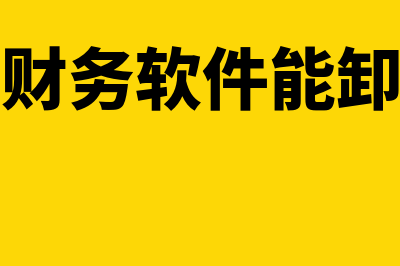 财务软件能卸